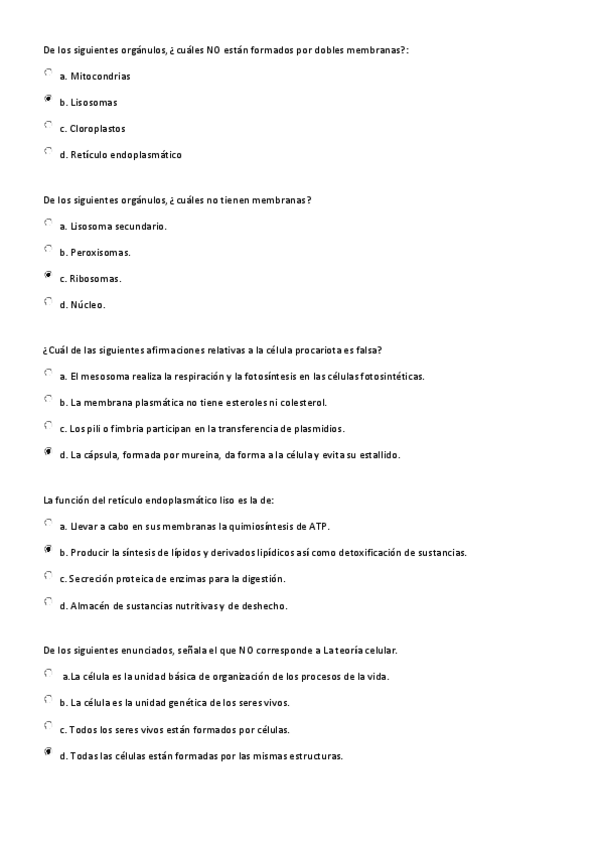 De los siguientes orgánulos, ¿ cuáles NO están formados por dobles membranas?:

a. Mitocondrias

b. Lisosomas

c. Cloroplastos

d. Retículo endoplasmático

De los siguientes orgánulos, ¿ cuáles no tienen membranas?

a. Lisosoma secundario.

b. Peroxisomas.

c. Ribosomas.

d. Núcleo.

¿Cuál de las siguientes afirmaciones relativas a la célula procariota es falsa?

a. El mesosoma realiza la respiración y la fotosíntesis en las células fotosintéticas.

b. La membrana plasmática no tiene esteroles ni colesterol.

c. Los pili o fimbria participan en la transferencia de plasmidios.

d. La cápsula, formada por mureina, da forma a la célula y evita su estallido.

La función del retículo endoplasmático liso es la de:

a. Llevar a cabo en sus membranas la quimiosíntesis de ATP.

b. Producir la síntesis de lípidos y derivados lipídicos así como detoxificación de sustancias.

c. Secreción proteica de enzimas para la digestión.

d. Almacén de sustancias nutritivas y de deshecho.

De los siguientes enunciados, señala el que NO corresponde a La teoría celular.

a.La célula es la unidad básica de organización de los procesos de la vida.

b. La célula es la unidad genética de los seres vivos.

c. Todos los seres vivos están formados por células.

d. Todas las células están formadas por las mismas estructuras.